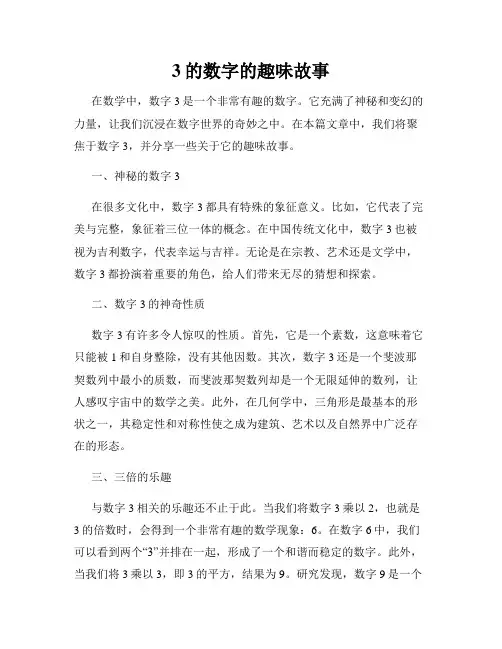 3 的数字的趣味故事

在数学中，数字 3 是一个非常有趣的数字。它充满了神秘和变幻的力量，让我们沉浸在数字世界的奇妙之中。在本篇文章中，我们将聚焦于数字 3，并分享一些关于它的趣味故事。

一、神秘的数字 3

在很多文化中，数字 3 都具有特殊的象征意义。比如，它代表了完美与完整，象征着三位一体的概念。在中国传统文化中，数字 3 也被视为吉利数字，代表幸运与吉祥。无论是在宗教、艺术还是文学中，数字 3 都扮演着重要的角色，给人们带来无尽的猜想和探索。

二、数字 3 的神奇性质

数字 3 有许多令人惊叹的性质。首先，它是一个素数，这意味着它只能被 1 和自身整除，没有其他因数。其次，数字 3 还是一个斐波那契数列中最小的质数，而斐波那契数列却是一个无限延伸的数列，让人感叹宇宙中的数学之美。此外，在几何学中，三角形是最基本的形状之一，其稳定性和对称性使之成为建筑、艺术以及自然界中广泛存在的形态。

三、三倍的乐趣

与数字 3 相关的乐趣还不止于此。当我们将数字 3 乘以 2，也就是 3 的倍数时，会得到一个非常有趣的数学现象：6。在数字 6 中，我们可以看到两个“3”并排在一起，形成了一个和谐而稳定的数字。此外，当我们将 3 乘以 3，即 3 的平方，结果为 9。研究发现，数字 9 是一个